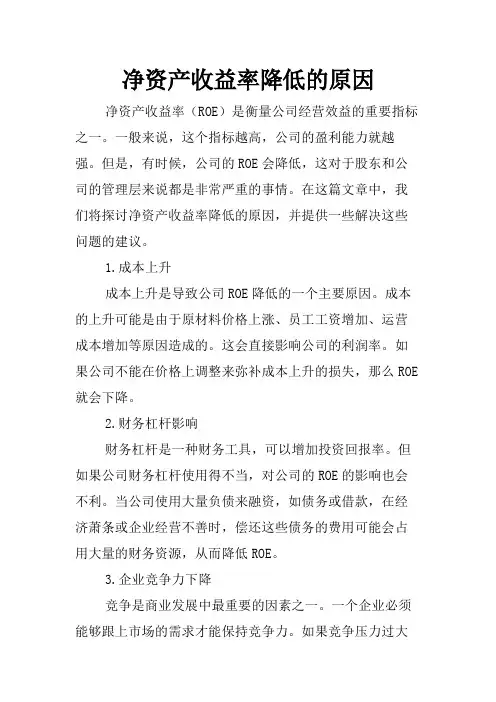 净资产收益率降低的原因

净资产收益率（ROE）是衡量公司经营效益的重要指标之一。一般来说，这个指标越高，公司的盈利能力就越强。但是，有时候，公司的ROE会降低，这对于股东和公司的管理层来说都是非常严重的事情。在这篇文章中，我们将探讨净资产收益率降低的原因，并提供一些解决这些问题的建议。

1.成本上升

成本上升是导致公司ROE降低的一个主要原因。成本的上升可能是由于原材料价格上涨、员工工资增加、运营成本增加等原因造成的。这会直接影响公司的利润率。如果公司不能在价格上调整来弥补成本上升的损失，那么ROE就会下降。

2.财务杠杆影响

财务杠杆是一种财务工具，可以增加投资回报率。但如果公司财务杠杆使用得不当，对公司的ROE的影响也会不利。当公司使用大量负债来融资，如债务或借款，在经济萧条或企业经营不善时，偿还这些债务的费用可能会占用大量的财务资源，从而降低ROE。

3.企业竞争力下降

竞争是商业发展中最重要的因素之一。一个企业必须能够跟上市场的需求才能保持竞争力。如果竞争压力过大